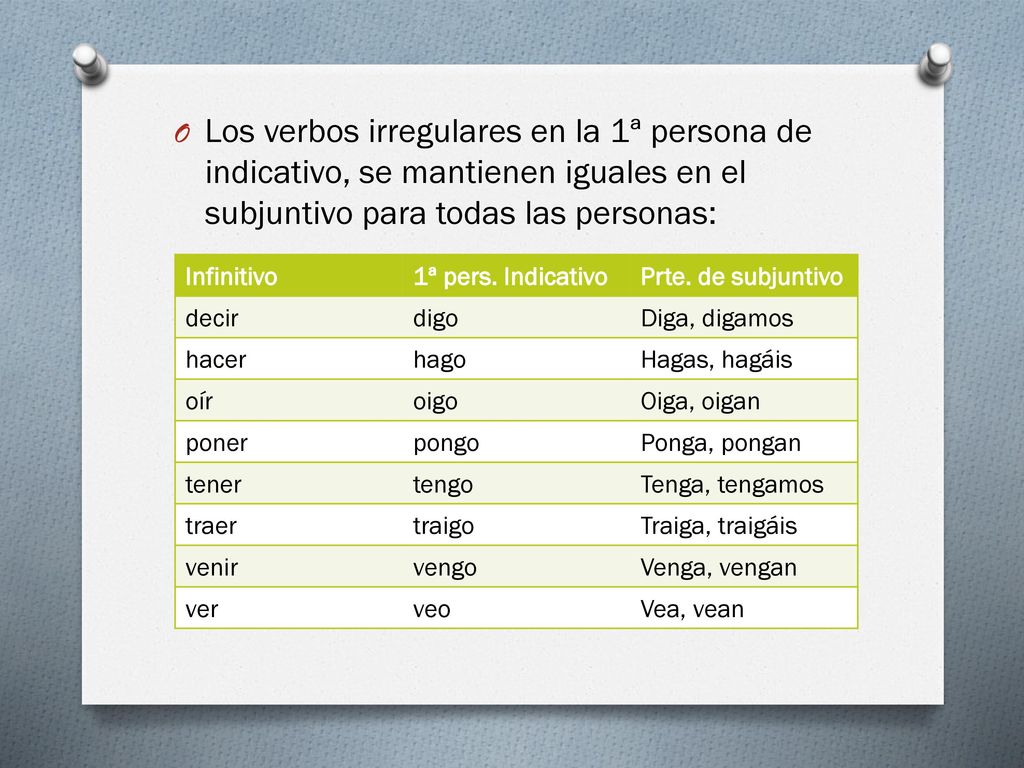 O Los verbos irregulares en la 1ª persona de indicativo, se mantienen iguales en el subjuntivo para todas las personas:

| Infinitivo | 1ª pers. Indicativo | Prte. de subjuntivo |
|---|---|---|
| decir | digo | Diga, digamos |
| hacer | hago | Hagas, hagáis |
| oír | oigo | Oiga, oigan |
| poner | pongo | Ponga, pongan |
| tener | tengo | Tenga, tengamos |
| traer | traigo | Traiga, traigáis |
| venir | vengo | Venga, vengan |
| ver | veo | Vea, vean |